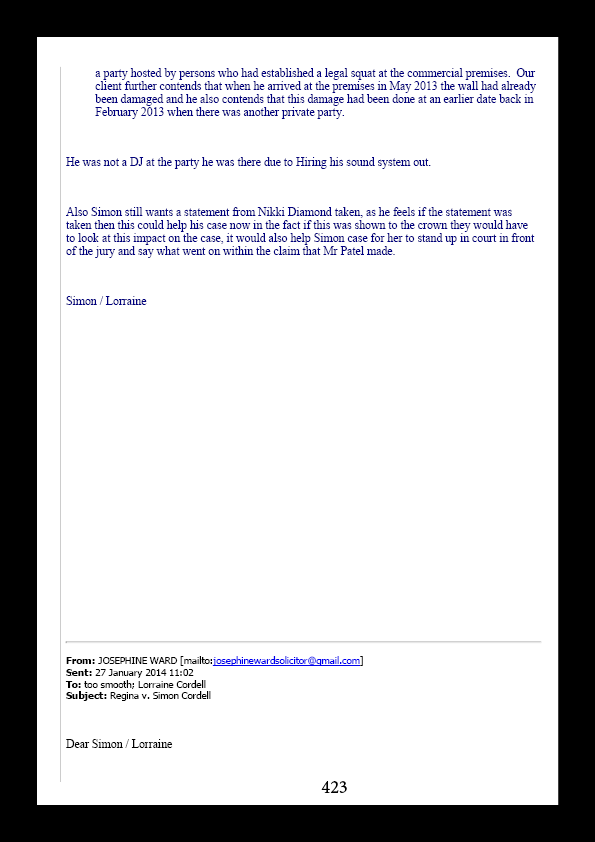 a party hosted by persons who had established a legal squat at the commercial premises. Our client further contends that when he arrived at the premises in May 2013 the wall had already been damaged and he also contends that this damage had been done at an earlier date back in February 2013 when there was another private party.

He was not a DJ at the party he was there due to Hiring his sound system out.

Also Simon still wants a statement from Nikki Diamond taken, as he feels if the statement was taken then this could help his case now in the fact if this was shown to the crown they would have to look at this impact on the case, it would also help Simon case for her to stand up in court in front of the jury and say what went on within the claim that Mr Patel made.

Simon / Lorraine

**From:** JOSEPHINE WARD [mailto:josephinewardsolicitor@gmail.com]
**Sent:** 27 January 2014 11:02
**To:** too smooth; Lorraine Cordell
**Subject:** Regina v. Simon Cordell

Dear Simon / Lorraine

423